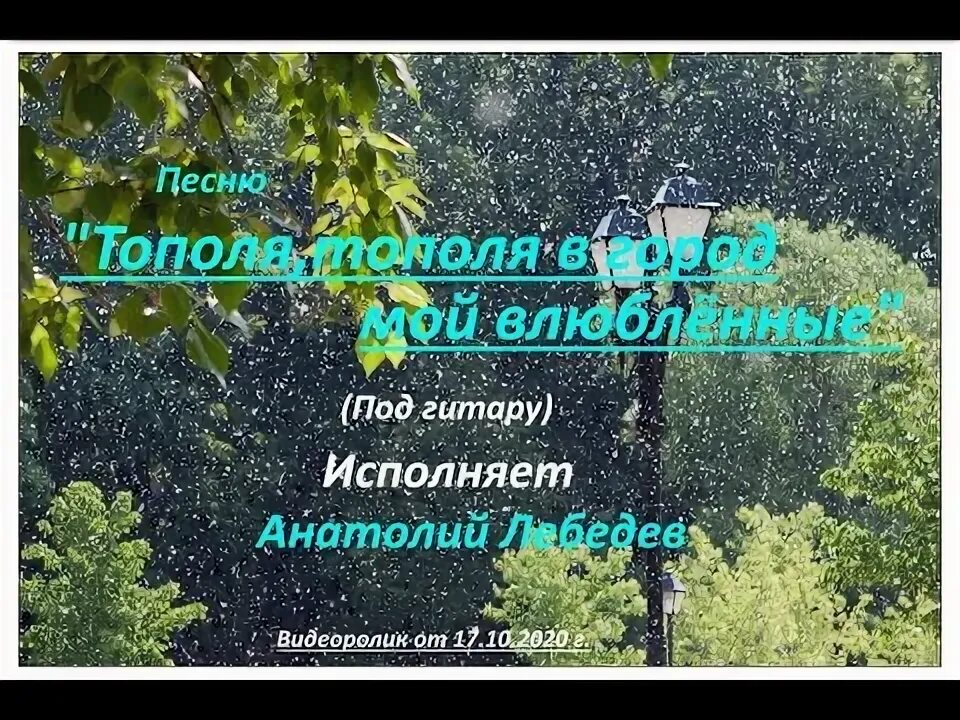 Песню

"Тополя,тополя в город мой влюблённые"

(Под гитару)

Исполняет

Анатолий Лебедев

Видеоролик от 17.10.2020 г.